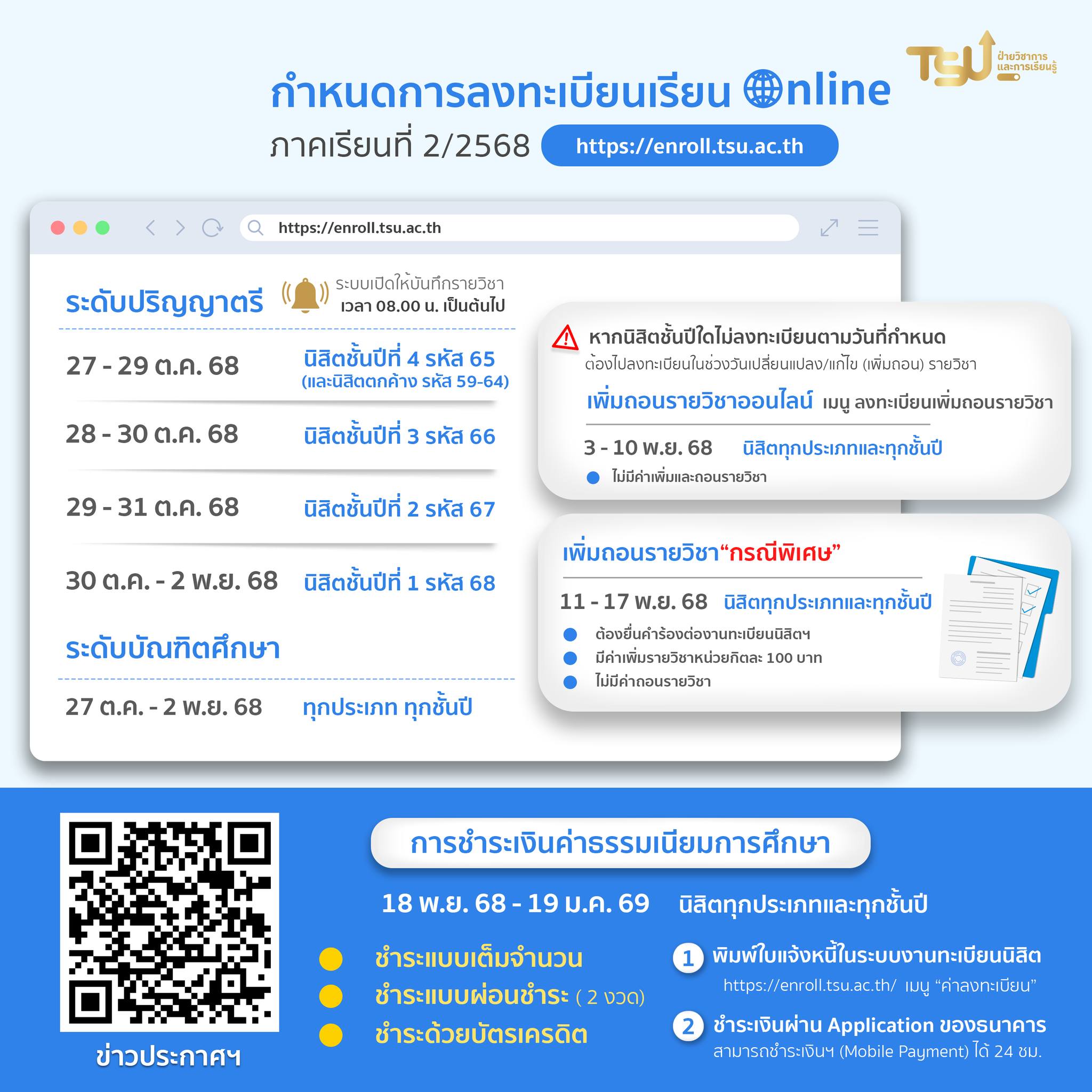 TSU ฝ่ายวิชาการและการเรียนรู้

กำหนดการลงทะเบียนเรียน Online
ภาคเรียนที่ 2/2568 https://enroll.tsu.ac.th

https://enroll.tsu.ac.th

ระดับปริญญาตรี
ระบบเปิดให้บันทึกรายวิชา
เวลา 08.00 น. เป็นต้นไป

27 - 29 ต.ค. 68 นิสิตชั้นปีที่ 4 รหัส 65
(และนิสิตตกค้าง รหัส 59-64)

28 - 30 ต.ค. 68 นิสิตชั้นปีที่ 3 รหัส 66

29 - 31 ต.ค. 68 นิสิตชั้นปีที่ 2 รหัส 67

30 ต.ค. - 2 พ.ย. 68 นิสิตชั้นปีที่ 1 รหัส 68

ระดับบัณฑิตศึกษา

27 ต.ค. - 2 พ.ย. 68 ทุกประเภท ทุกชั้นปี

หากนิสิตชั้นปีใดไม่ลงทะเบียนตามวันที่กำหนด
ต้องไปลงทะเบียนในช่วงวันเปลี่ยนแปลง/แก้ไข (เพิ่มถอน) รายวิชา

เพิ่มถอนรายวิชาออนไลน์ เมนู ลงทะเบียนเพิ่มถอนรายวิชา

3 - 10 พ.ย. 68 นิสิตทุกประเภทและทุกชั้นปี
• ไม่มีค่าเพิ่มและถอนรายวิชา

เพิ่มถอนรายวิชา"กรณีพิเศษ"

11 - 17 พ.ย. 68 นิสิตทุกประเภทและทุกชั้นปี
• ต้องยื่นคำร้องต่องานทะเบียนนิสิตฯ
• มีค่าเพิ่มรายวิชาหน่วยกิตละ 100 บาท
• ไม่มีค่าถอนรายวิชา

ข่าวประกาศฯ

การชำระเงินค่าธรรมเนียมการศึกษา

18 พ.ย. 68 - 19 ม.ค. 69 นิสิตทุกประเภทและทุกชั้นปี

• ชำระแบบเต็มจำนวน
• ชำระแบบผ่อนชำระ ( 2 งวด)
• ชำระด้วยบัตรเครดิต

1 พิมพ์ใบแจ้งหนี้ในระบบงานทะเบียนนิสิต
https://enroll.tsu.ac.th/ เมนู "ค่าลงทะเบียน"

2 ชำระเงินผ่าน Application ของธนาคาร
สามารถชำระเงินฯ (Mobile Payment) ได้ 24 ชม.